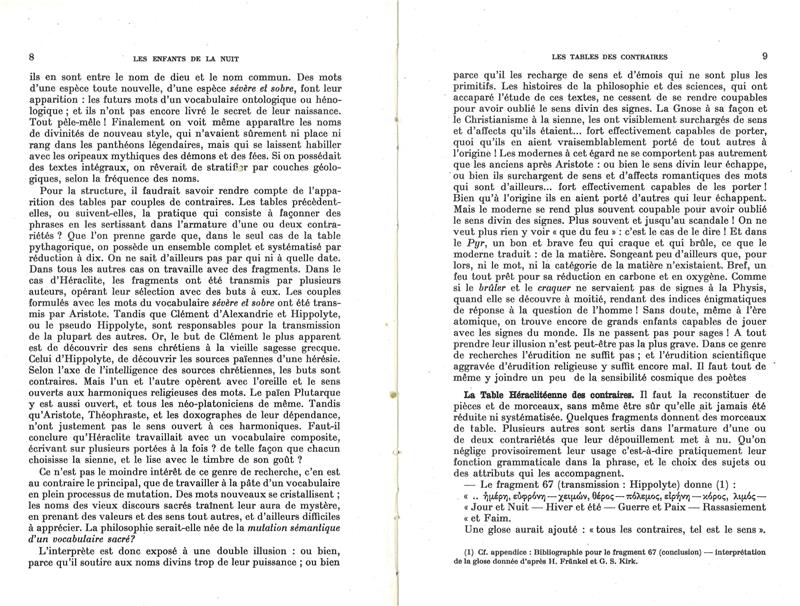 8 LES ENFANTS DE LA NUIT

ils en sont entre le nom de dieu et le nom commun. Des mots d'une espèce toute nouvelle, d'une espèce *sévère et sobre*, font leur apparition : les futurs mots d'un vocabulaire ontologique ou hénologique ; et ils n'ont pas encore livré le secret de leur naissance. Tout pêle-mêle ! Finalement on voit même apparaître les noms de divinités de nouveau style, qui n'avaient sûrement ni place ni rang dans les panthéons légendaires, mais qui se laissent habiller avec les oripeaux mythiques des démons et des fées. Si on possédait des textes intégraux, on rêverait de stratifier par couches géologiques, selon la fréquence des noms.

Pour la structure, il faudrait savoir rendre compte de l'apparition des tables par couples de contraires. Les tables précèdent-elles, ou suivent-elles, la pratique qui consiste à façonner des phrases en les sertissant dans l'armature d'une ou deux contrariétés ? Que l'on prenne garde que, dans le seul cas de la table pythagorique, on possède un ensemble complet et systématisé par réduction à dix. On ne sait d'ailleurs pas par qui ni à quelle date. Dans tous les autres cas on travaille avec des fragments. Dans le cas d'Héraclite, les fragments ont été transmis par plusieurs auteurs, opérant leur sélection avec des buts à eux. Les couples formulés avec les mots du vocabulaire *sévère et sobre* ont été transmis par Aristote. Tandis que Clément d'Alexandrie et Hippolyte, ou le pseudo Hippolyte, sont responsables pour la transmission de la plupart des autres. Or, le but de Clément le plus apparent est de découvrir des sens chrétiens à la vieille sagesse grecque. Celui d'Hippolyte, de découvrir les sources païennes d'une hérésie. Selon l'axe de l'intelligence des sources chrétiennes, les buts sont contraires. Mais l'un et l'autre opèrent avec l'oreille et le sens ouverts aux harmoniques religieuses des mots. Le païen Plutarque y est aussi ouvert, et tous les néo-platoniciens de même. Tandis qu'Aristote, Théophraste, et les doxographes de leur dépendance, n'ont justement pas le sens ouvert à ces harmoniques. Faut-il conclure qu'Héraclite travaillait avec un vocabulaire composite, écrivant sur plusieurs portées à la fois ? de telle façon que chacun choisisse la sienne, et le lise avec le timbre de son goût ?

Ce n'est pas le moindre intérêt de ce genre de recherche, c'en est au contraire le principal, que de travailler à la pâte d'un vocabulaire en plein processus de mutation. Des mots nouveaux se cristallisent ; les noms des vieux discours sacrés traînent leur aura de mystère, en prenant des valeurs et des sens tout autres, et d'ailleurs difficiles à apprécier. La philosophie serait-elle née de la *mutation sémantique d'un vocabulaire sacré?*

L'interprète est donc exposé à une double illusion : ou bien, parce qu'il soutire aux noms divins trop de leur puissance ; ou bien

LES TABLES DES CONTRAIRES 9

parce qu'il les recharge de sens et d'émois qui ne sont plus les primitifs. Les histoires de la philosophie et des sciences, qui ont accaparé l'étude de ces textes, ne cessent de se rendre coupables pour avoir oublié le sens divin des signes. La Gnose à sa façon et le Christianisme à la sienne, les ont visiblement surchargés de sens et d'affects qu'ils étaient... fort effectivement capables de porter, quoi qu'ils en aient vraisemblablement porté de tout autres à l'origine ! Les modernes à cet égard ne se comportent pas autrement que les anciens après Aristote : ou bien le sens divin leur échappe, ou bien ils surchargent de sens et d'affects romantiques des mots qui sont d'ailleurs... fort effectivement capables de les porter ! Bien qu'à l'origine ils en aient porté d'autres qui leur échappent. Mais le moderne se rend plus souvent coupable pour avoir oublié le sens divin des signes. Plus souvent et jusqu'au scandale ! On ne veut plus rien y voir « que du feu » : c'est le cas de le dire ! Et dans le *Pyr*, un bon et brave feu qui craque et qui brûle, ce que le moderne traduit : de la matière. Songeant peu d'ailleurs que, pour lors, ni le mot, ni la catégorie de la matière n'existaient. Bref, un feu tout prêt pour sa réduction en carbone et en oxygène. Comme si le *brûler* et le *craquer* ne servaient pas de signes à la Physis, quand elle se découvre à moitié, rendant des indices énigmatiques de réponse à la question de l'homme ! Sans doute, même à l'ère atomique, on trouve encore de grands enfants capables de jouer avec les signes du monde. Ils ne passent pas pour sages ! A tout prendre leur illusion n'est peut-être pas la plus grave. Dans ce genre de recherches l'érudition ne suffit pas ; et l'érudition scientifique aggravée d'érudition religieuse y suffit encore mal. Il faut tout de même y joindre un peu de la sensibilité cosmique des poètes

**La Table Héraclitéenne des contraires.** Il faut la reconstituer de pièces et de morceaux, sans même être sûr qu'elle ait jamais été réduite ni systématisée. Quelques fragments donnent des morceaux de table. Plusieurs autres sont sertis dans l'armature d'une ou de deux contrariétés que leur dépouillement met à nu. Qu'on néglige provisoirement leur usage c'est-à-dire pratiquement leur fonction grammaticale dans la phrase, et le choix des sujets ou des attributs qui les accompagnent.

— Le fragment 67 (transmission : Hippolyte) donne (1) :
« .. ἡμέρη, εὐφρόνη — χειμών, θέρος — πόλεμος, εἰρήνη — κόρος, λιμός — « Jour et Nuit — Hiver et été — Guerre et Paix — Rassasiement « et Faim.
Une glose aurait ajouté : « tous les contraires, tel est le sens ».

(1) Cf. appendice : Bibliographie pour le fragment 67 (conclusion) — interprétation de la glose donnée d'après H. Fränkel et G. S. Kirk.